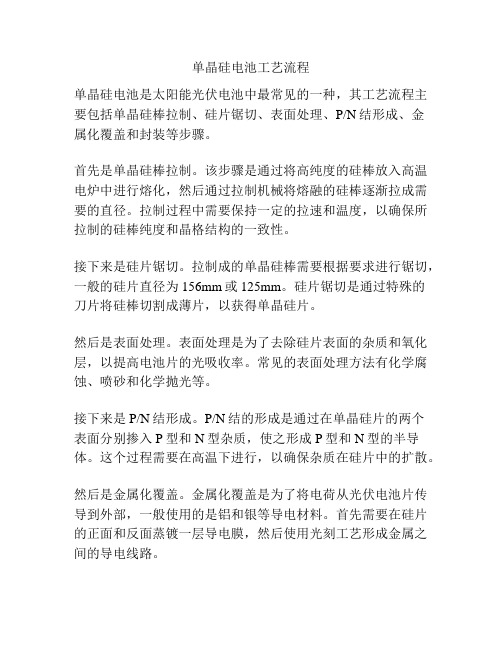 单晶硅电池工艺流程

单晶硅电池是太阳能光伏电池中最常见的一种，其工艺流程主要包括单晶硅棒拉制、硅片锯切、表面处理、P/N 结形成、金属化覆盖和封装等步骤。

首先是单晶硅棒拉制。该步骤是通过将高纯度的硅棒放入高温电炉中进行熔化，然后通过拉制机械将熔融的硅棒逐渐拉成需要的直径。拉制过程中需要保持一定的拉速和温度，以确保所拉制的硅棒纯度和晶格结构的一致性。

接下来是硅片锯切。拉制成的单晶硅棒需要根据要求进行锯切，一般的硅片直径为 156mm 或 125mm。硅片锯切是通过特殊的刀片将硅棒切割成薄片，以获得单晶硅片。

然后是表面处理。表面处理是为了去除硅片表面的杂质和氧化层，以提高电池片的光吸收率。常见的表面处理方法有化学腐蚀、喷砂和化学抛光等。

接下来是 P/N 结形成。P/N 结的形成是通过在单晶硅片的两个表面分别掺入 P 型和 N 型杂质，使之形成 P 型和 N 型的半导体。这个过程需要在高温下进行，以确保杂质在硅片中的扩散。

然后是金属化覆盖。金属化覆盖是为了将电荷从光伏电池片传导到外部，一般使用的是铝和银等导电材料。首先需要在硅片的正面和反面蒸镀一层导电膜，然后使用光刻工艺形成金属之间的导电线路。